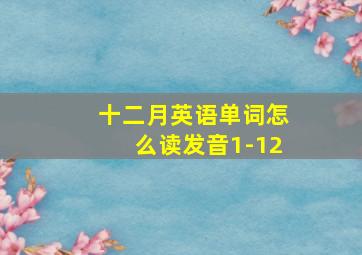 十二月英语单词怎么读发音1-12